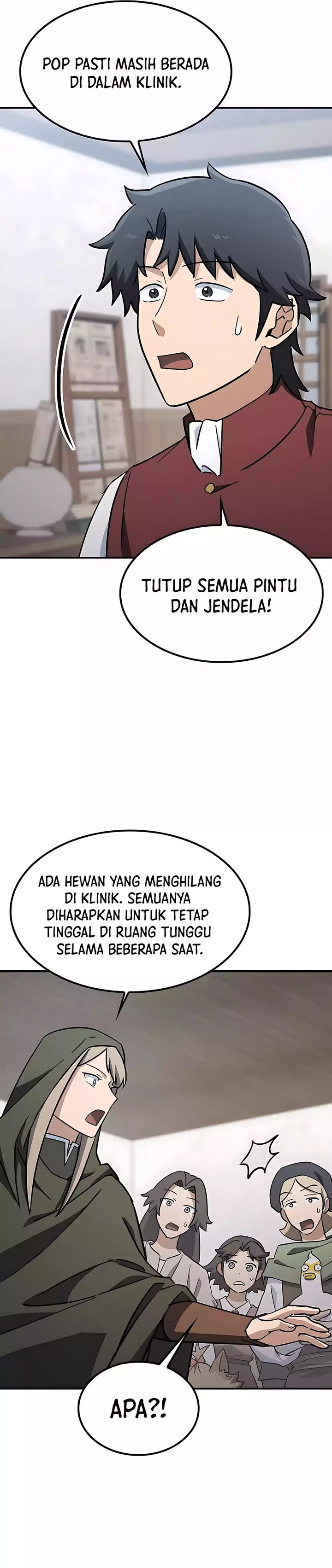 POP PASTI MASIH BERADA DI DALAM KLINIK.

TUTUP SEMUA PINTU DAN JENDELA!

ADA HEWAN YANG MENGHILANG DI KLINIK. SEMUANYA DIHARAPKAN UNTUK TETAP TINGGAL DI RUANG TUNGGU SELAMA BEBERAPA SAAT.

APA?!